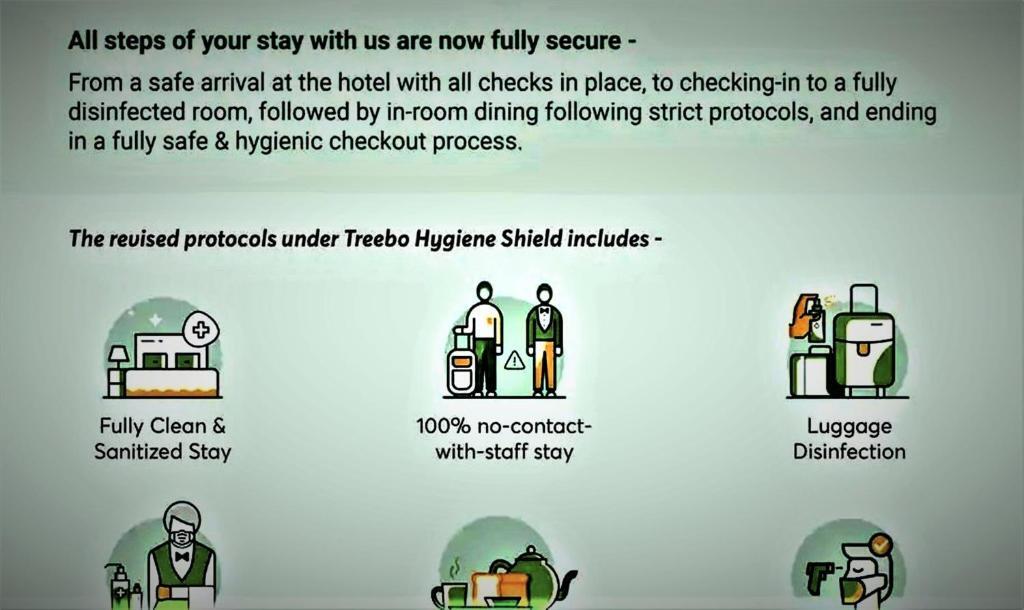 All steps of your stay with us are now fully secure -

From a safe arrival at the hotel with all checks in place, to checking-in to a fully disinfected room, followed by in-room dining following strict protocols, and ending in a fully safe & hygienic checkout process.

The revised protocols under Treebo Hygiene Shield includes -

Fully Clean & Sanitized Stay

100% no-contact-with-staff stay

Luggage Disinfection